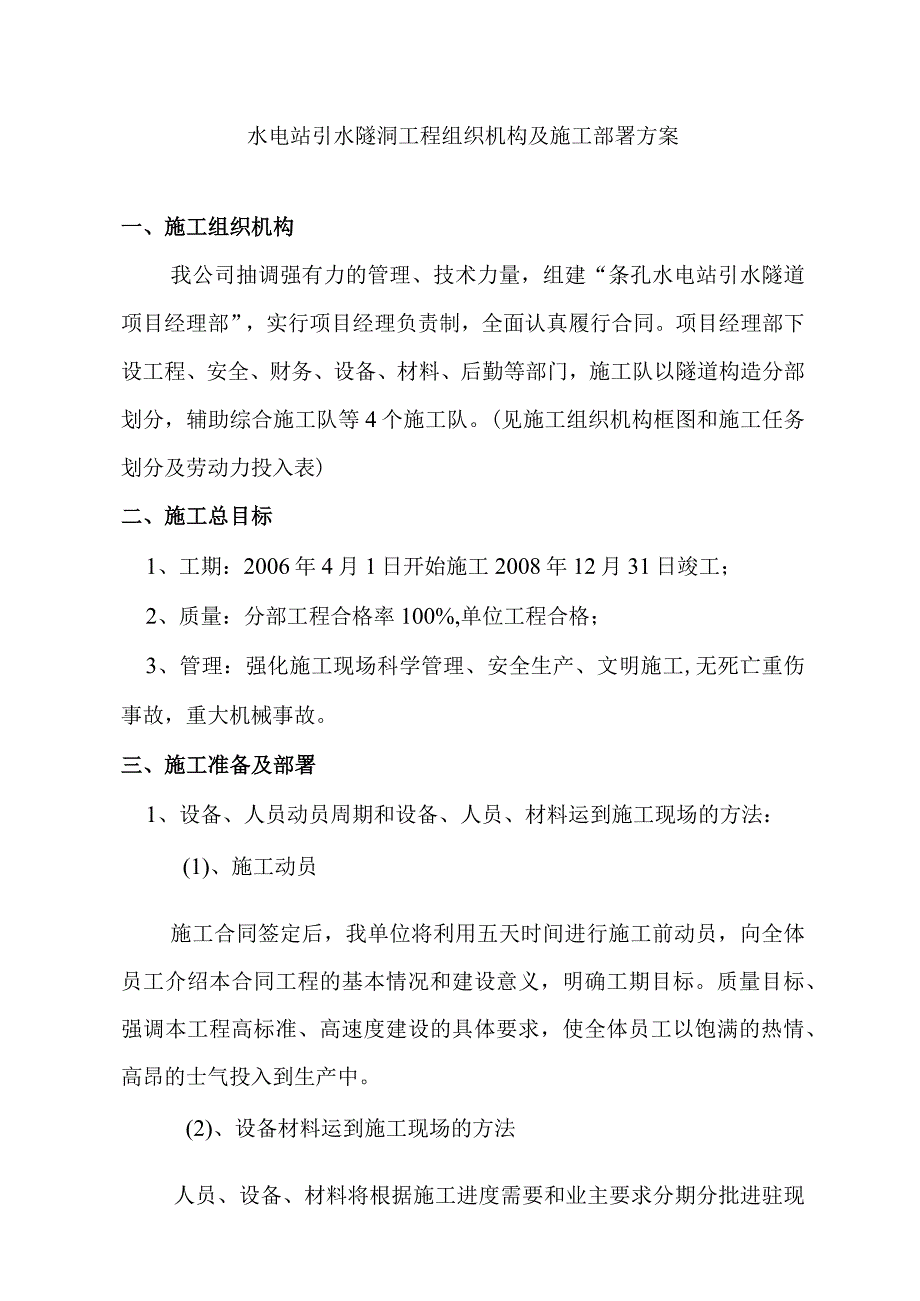 水电站引水隧洞工程组织机构及施工部署方案

一、施工组织机构

我公司抽调强有力的管理、技术力量，组建“条孔水电站引水隧道项目经理部”，实行项目经理负责制，全面认真履行合同。项目经理部下设工程、安全、财务、设备、材料、后勤等部门，施工队以隧道构造分部划分，辅助综合施工队等4个施工队。(见施工组织机构框图和施工任务划分及劳动力投入表)

二、施工总目标

1、工期：2006年4月1日开始施工2008年12月31日竣工；

2、质量：分部工程合格率100%,单位工程合格；

3、管理：强化施工现场科学管理、安全生产、文明施工,无死亡重伤事故，重大机械事故。

三、施工准备及部署

1、设备、人员动员周期和设备、人员、材料运到施工现场的方法：

(1)、施工动员

施工合同签定后，我单位将利用五天时间进行施工前动员，向全体员工介绍本合同工程的基本情况和建设意义，明确工期目标。质量目标、强调本工程高标准、高速度建设的具体要求，使全体员工以饱满的热情、高昂的士气投入到生产中。

(2)、设备材料运到施工现场的方法

人员、设备、材料将根据施工进度需要和业主要求分期分批进驻现